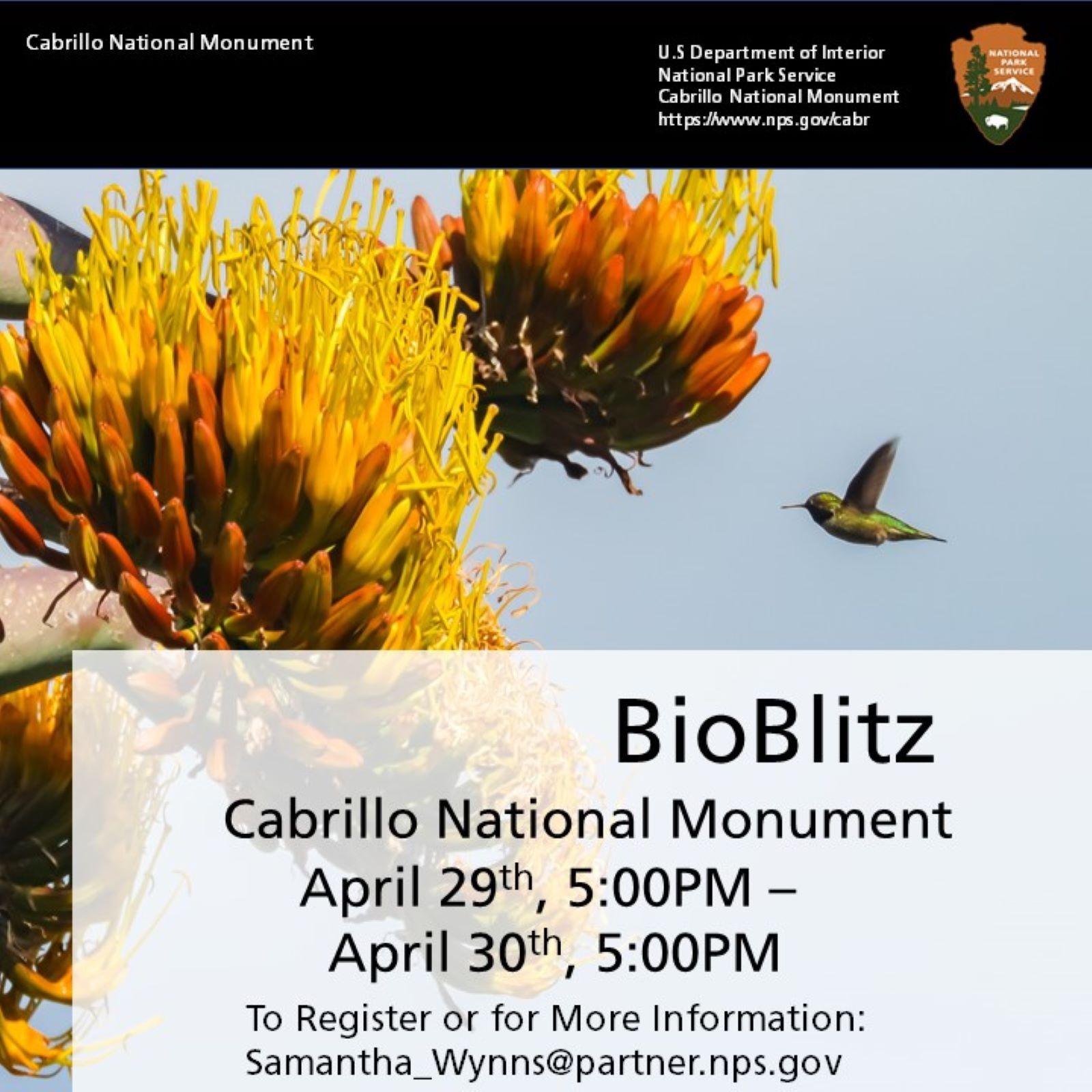 Cabrillo National Monument

U.S Department of Interior
National Park Service
Cabrillo National Monument
https://www.nps.gov/cabr

NATIONAL PARK SERVICE

BioBlitz

Cabrillo National Monument
April 29th, 5:00PM –
April 30th, 5:00PM

To Register or for More Information:
Samantha_Wynns@partner.nps.gov